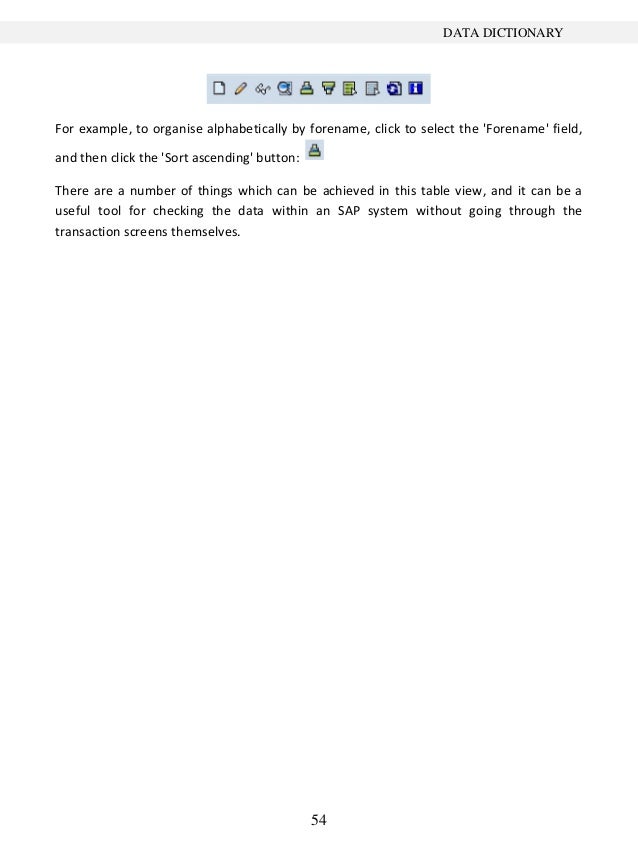 DATA DICTIONARY

For example, to organise alphabetically by forename, click to select the 'Forename' field, and then click the 'Sort ascending' button:

There are a number of things which can be achieved in this table view, and it can be a useful tool for checking the data within an SAP system without going through the transaction screens themselves.

54